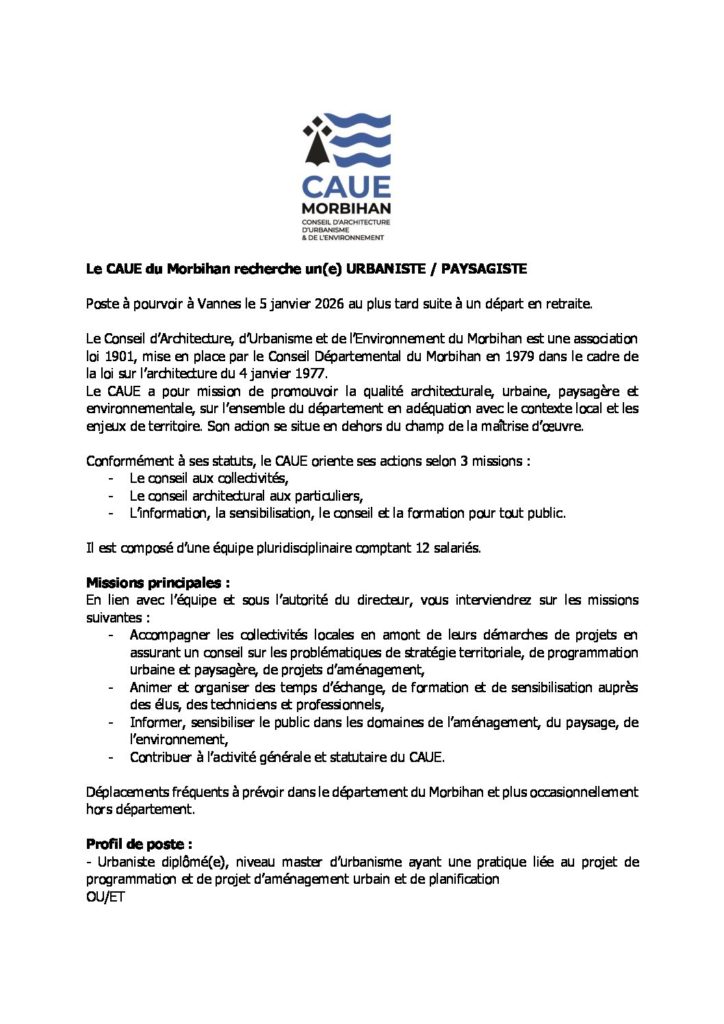 CAUE
MORBIHAN
CONSEIL D'ARCHITECTURE D'URBANISME & DE L'ENVIRONNEMENT

Le CAUE du Morbihan recherche un(e) URBANISTE / PAYSAGISTE

Poste à pourvoir à Vannes le 5 janvier 2026 au plus tard suite à un départ en retraite.

Le Conseil d'Architecture, d'Urbanisme et de l'Environnement du Morbihan est une association loi 1901, mise en place par le Conseil Départemental du Morbihan en 1979 dans le cadre de la loi sur l'architecture du 4 janvier 1977.
Le CAUE a pour mission de promouvoir la qualité architecturale, urbaine, paysagère et environnementale, sur l'ensemble du département en adéquation avec le contexte local et les enjeux de territoire. Son action se situe en dehors du champ de la maîtrise d'œuvre.

Conformément à ses statuts, le CAUE oriente ses actions selon 3 missions :
- Le conseil aux collectivités,
- Le conseil architectural aux particuliers,
- L'information, la sensibilisation, le conseil et la formation pour tout public.

Il est composé d'une équipe pluridisciplinaire comptant 12 salariés.

Missions principales :
En lien avec l'équipe et sous l'autorité du directeur, vous interviendrez sur les missions suivantes :
- Accompagner les collectivités locales en amont de leurs démarches de projets en assurant un conseil sur les problématiques de stratégie territoriale, de programmation urbaine et paysagère, de projets d'aménagement,
- Animer et organiser des temps d'échange, de formation et de sensibilisation auprès des élus, des techniciens et professionnels,
- Informer, sensibiliser le public dans les domaines de l'aménagement, du paysage, de l'environnement,
- Contribuer à l'activité générale et statutaire du CAUE.

Déplacements fréquents à prévoir dans le département du Morbihan et plus occasionnellement hors département.

Profil de poste :
- Urbaniste diplômé(e), niveau master d'urbanisme ayant une pratique liée au projet de programmation et de projet d'aménagement urbain et de planification
OU/ET